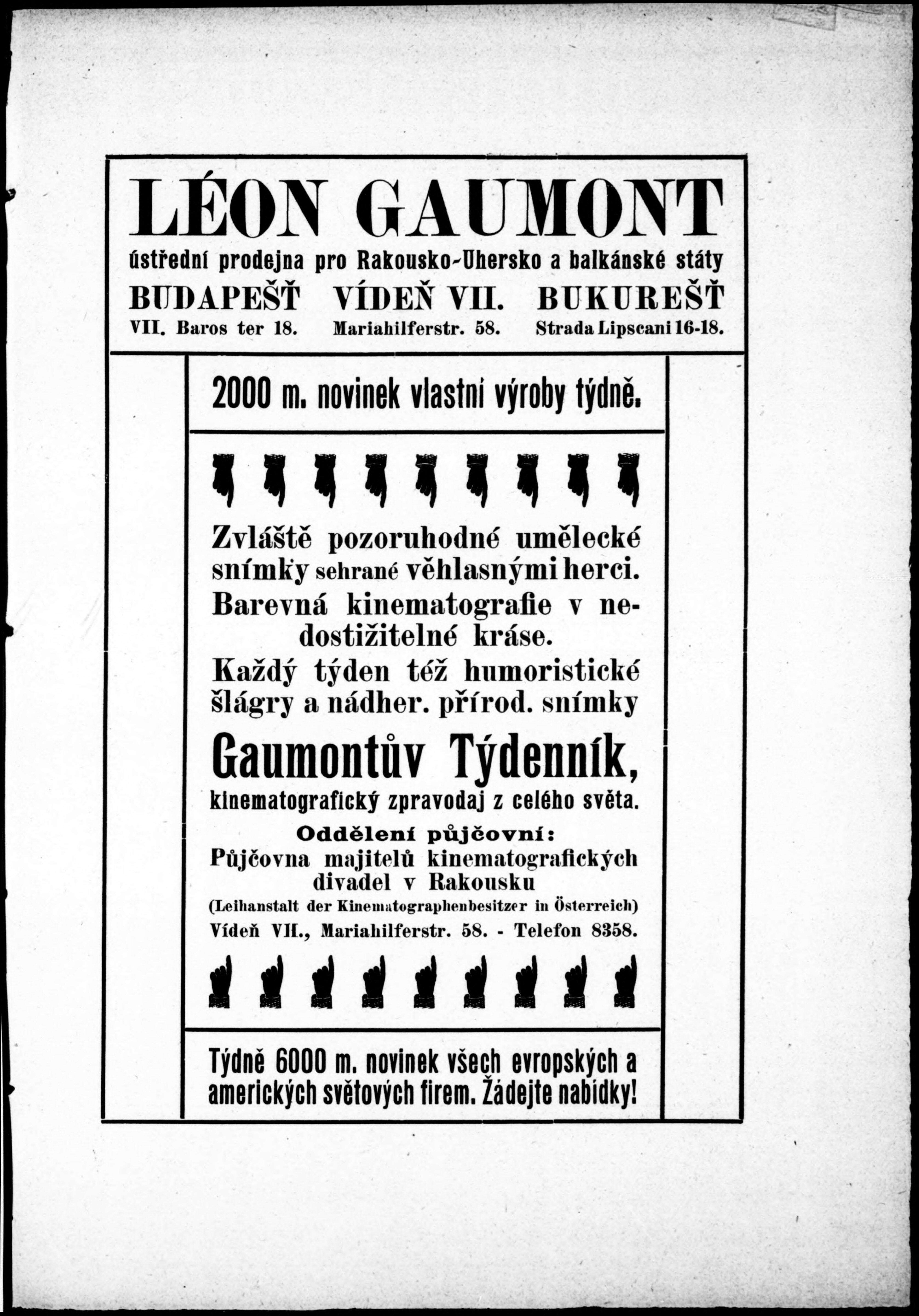 LÉON GAUMONT

ústřední prodejna pro Rakousko-Uhersko a balkánské státy

BUDAPEŠŤ VII. Baros ter 18.

VÍDEŇ VII. Mariahilferstr. 58.

BUKUREŠŤ Strada Lipscani 16-18.

2000 m. novinek vlastní výroby týdně.

Zvláště pozoruhodné umělecké snímky sehrané věhlasnými herci. Barevná kinematografie v nedostižitelné kráse. Každý týden též humoristické šlágry a nádher. přírod. snímky

Gaumontův Týdenník,

kinematografický zpravodaj z celého světa.

Oddělení půjčovní:

Půjčovna majitelů kinematografických divadel v Rakousku

(Leihanstalt der Kinematographenbesitzer in Österreich)

Vídeň VII., Mariahilferstr. 58. - Telefon 8358.

Týdně 6000 m. novinek všech evropských a amerických světových firem. Žádejte nabídky!